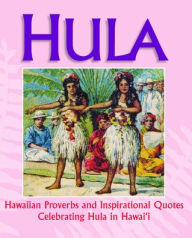 HULA

Hawaiian Proverbs and Inspirational Quotes Celebrating Hula in Hawai'i